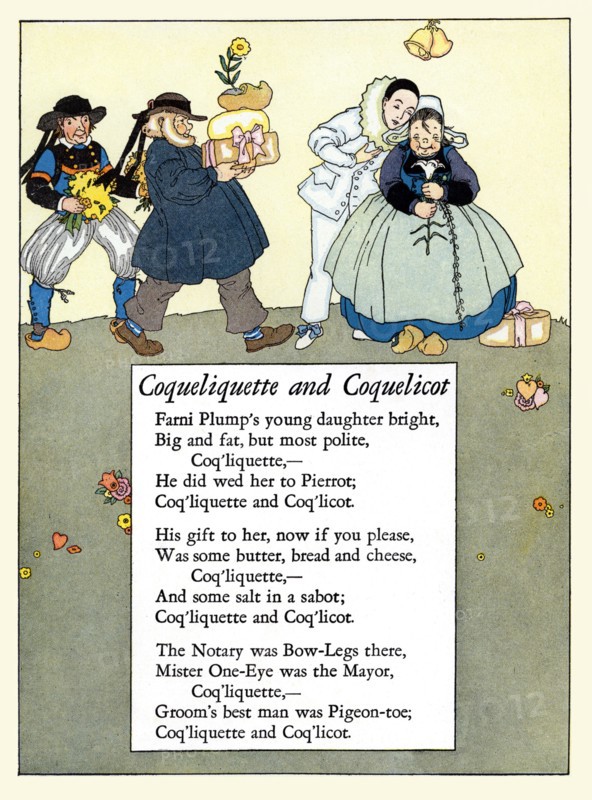 Coqueliquette and Coquelicot

Farni Plump's young daughter bright,
Big and fat, but most polite,
Coq'liquette,—
He did wed her to Pierrot;
Coq'liquette and Coq'licot.

His gift to her, now if you please,
Was some butter, bread and cheese,
Coq'liquette,—
And some salt in a sabot;
Coq'liquette and Coq'licot.

The Notary was Bow-Legs there,
Mister One-Eye was the Mayor,
Coq'liquette,—
Groom's best man was Pigeon-toe;
Coq'liquette and Coq'licot.